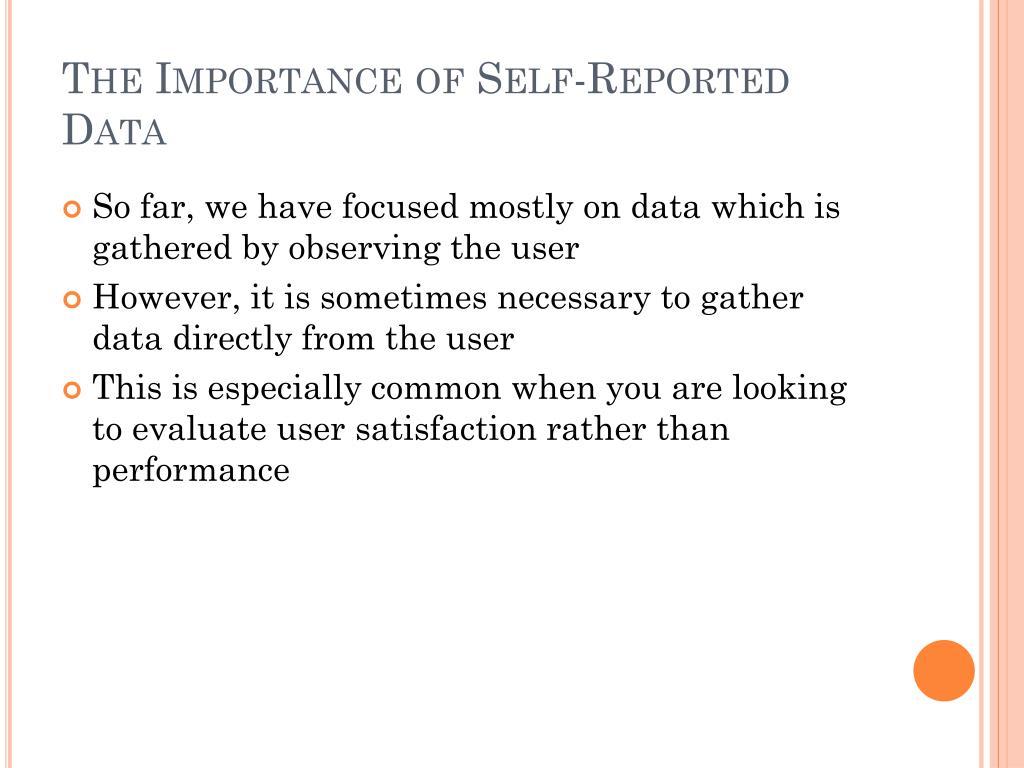 THE IMPORTANCE OF SELF-REPORTED DATA

So far, we have focused mostly on data which is gathered by observing the user

However, it is sometimes necessary to gather data directly from the user

This is especially common when you are looking to evaluate user satisfaction rather than performance